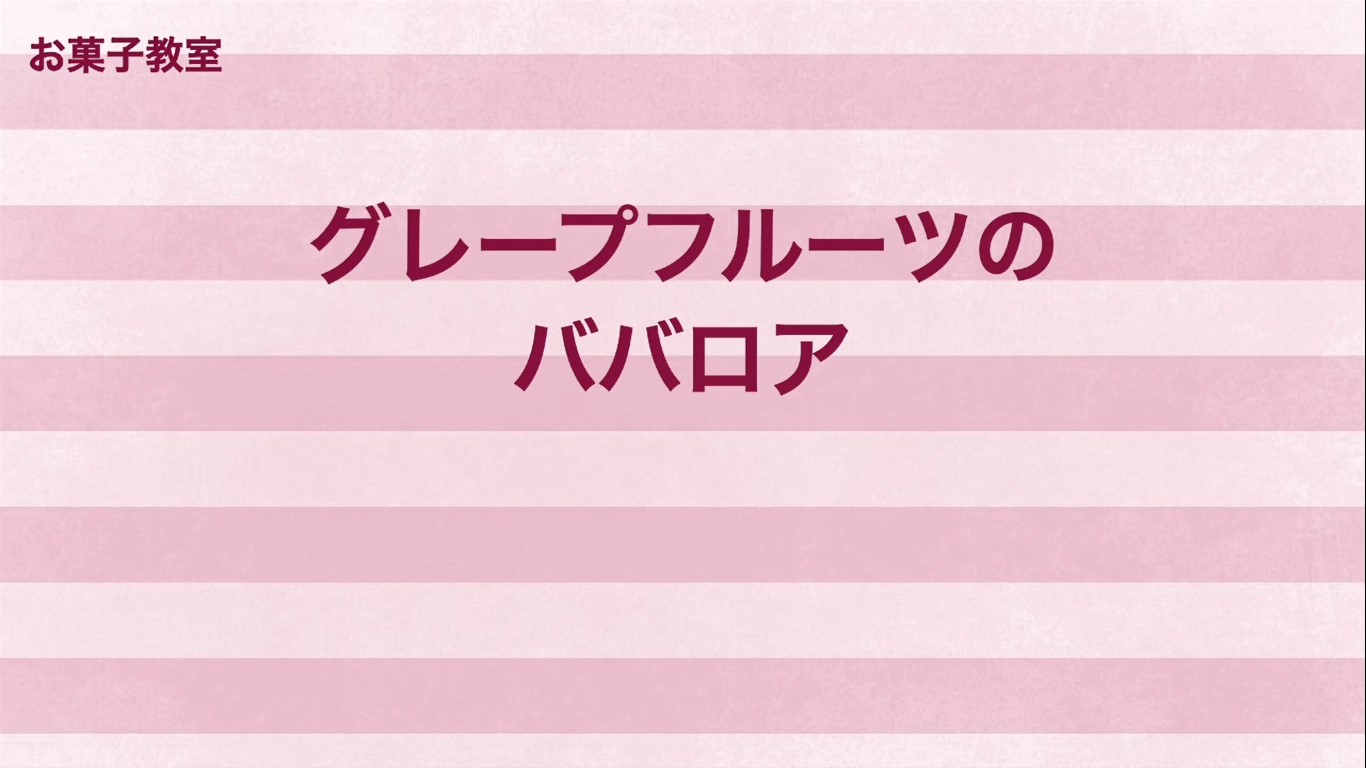 お菓子教室

グレープフルーツの
ババロア